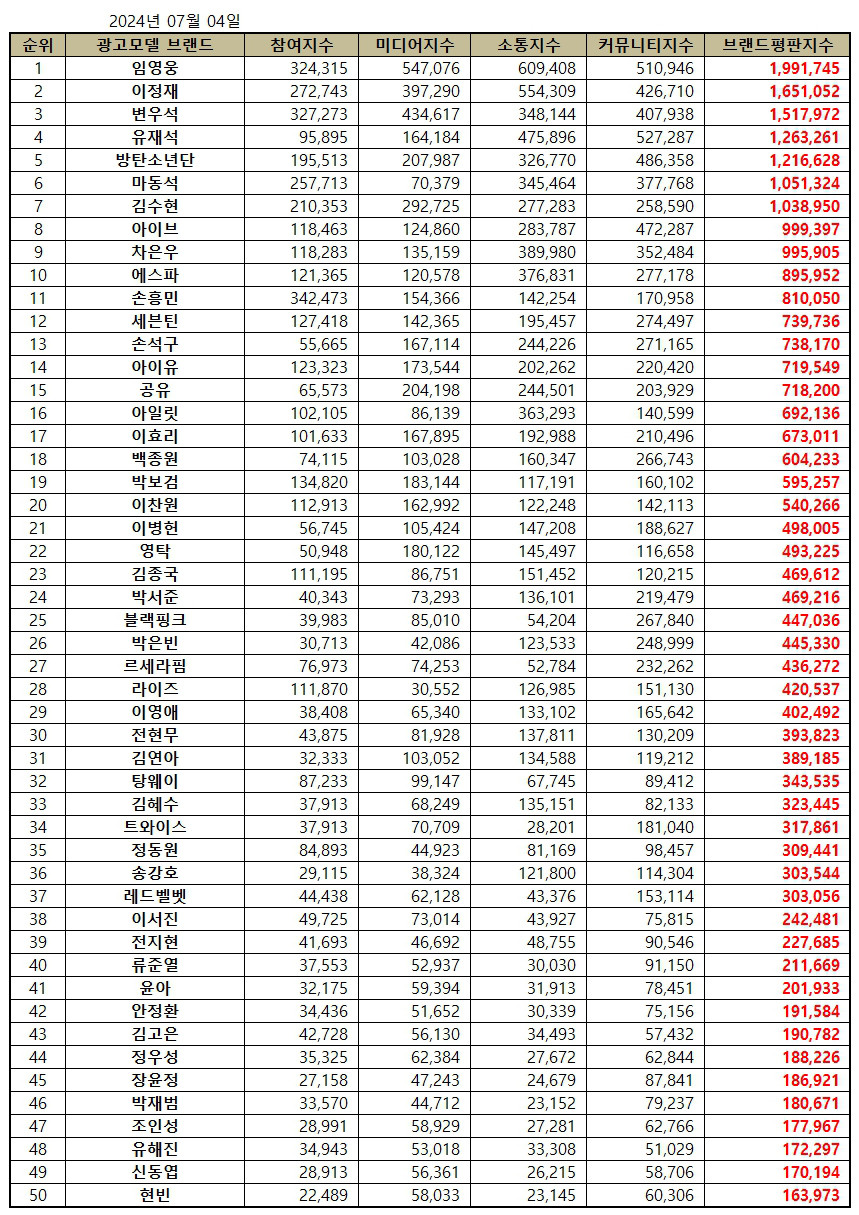 2024년 07월 04일

| 순위 | 광고모델 브랜드 | 참여지수 | 미디어지수 | 소통지수 | 커뮤니티지수 | 브랜드평판지수 |
|---|---|---|---|---|---|---|
| 1 | 임영웅 | 324,315 | 547,076 | 609,408 | 510,946 | 1,991,745 |
| 2 | 이정재 | 272,743 | 397,290 | 554,309 | 426,710 | 1,651,052 |
| 3 | 변우석 | 327,273 | 434,617 | 348,144 | 407,938 | 1,517,972 |
| 4 | 유재석 | 95,895 | 164,184 | 475,896 | 527,287 | 1,263,261 |
| 5 | 방탄소년단 | 195,513 | 207,987 | 326,770 | 486,358 | 1,216,628 |
| 6 | 마동석 | 257,713 | 70,379 | 345,464 | 377,768 | 1,051,324 |
| 7 | 김수현 | 210,353 | 292,725 | 277,283 | 258,590 | 1,038,950 |
| 8 | 아이브 | 118,463 | 124,860 | 283,787 | 472,287 | 999,397 |
| 9 | 차은우 | 118,283 | 135,159 | 389,980 | 352,484 | 995,905 |
| 10 | 에스파 | 121,365 | 120,578 | 376,831 | 277,178 | 895,952 |
| 11 | 손흥민 | 342,473 | 154,366 | 142,254 | 170,958 | 810,050 |
| 12 | 세븐틴 | 127,418 | 142,365 | 195,457 | 274,497 | 739,736 |
| 13 | 손석구 | 55,665 | 167,114 | 244,226 | 271,165 | 738,170 |
| 14 | 아이유 | 123,323 | 173,544 | 202,262 | 220,420 | 719,549 |
| 15 | 공유 | 65,573 | 204,198 | 244,501 | 203,929 | 718,200 |
| 16 | 아일릿 | 102,105 | 86,139 | 363,293 | 140,599 | 692,136 |
| 17 | 이효리 | 101,633 | 167,895 | 192,988 | 210,496 | 673,011 |
| 18 | 백종원 | 74,115 | 103,028 | 160,347 | 266,743 | 604,233 |
| 19 | 박보검 | 134,820 | 183,144 | 117,191 | 160,102 | 595,257 |
| 20 | 이찬원 | 112,913 | 162,992 | 122,248 | 142,113 | 540,266 |
| 21 | 이병헌 | 56,745 | 105,424 | 147,208 | 188,627 | 498,005 |
| 22 | 영탁 | 50,948 | 180,122 | 145,497 | 116,658 | 493,225 |
| 23 | 김종국 | 111,195 | 86,751 | 151,452 | 120,215 | 469,612 |
| 24 | 박서준 | 40,343 | 73,293 | 136,101 | 219,479 | 469,216 |
| 25 | 블랙핑크 | 39,983 | 85,010 | 54,204 | 267,840 | 447,036 |
| 26 | 박은빈 | 30,713 | 42,086 | 123,533 | 248,999 | 445,330 |
| 27 | 르세라핌 | 76,973 | 74,253 | 52,784 | 232,262 | 436,272 |
| 28 | 라이즈 | 111,870 | 30,552 | 126,985 | 151,130 | 420,537 |
| 29 | 이영애 | 38,408 | 65,340 | 133,102 | 165,642 | 402,492 |
| 30 | 전현무 | 43,875 | 81,928 | 137,811 | 130,209 | 393,823 |
| 31 | 김연아 | 32,333 | 103,052 | 134,588 | 119,212 | 389,185 |
| 32 | 탕웨이 | 87,233 | 99,147 | 67,745 | 89,412 | 343,535 |
| 33 | 김혜수 | 37,913 | 68,249 | 135,151 | 82,133 | 323,445 |
| 34 | 트와이스 | 37,913 | 70,709 | 28,201 | 181,040 | 317,861 |
| 35 | 정동원 | 84,893 | 44,923 | 81,169 | 98,457 | 309,441 |
| 36 | 송강호 | 29,115 | 38,324 | 121,800 | 114,304 | 303,544 |
| 37 | 레드벨벳 | 44,438 | 62,128 | 43,376 | 153,114 | 303,056 |
| 38 | 이서진 | 49,725 | 73,014 | 43,927 | 75,815 | 242,481 |
| 39 | 전지현 | 41,693 | 46,692 | 48,755 | 90,546 | 227,685 |
| 40 | 류준열 | 37,553 | 52,937 | 30,030 | 91,150 | 211,669 |
| 41 | 윤아 | 32,175 | 59,394 | 31,913 | 78,451 | 201,933 |
| 42 | 안정환 | 34,436 | 51,652 | 30,339 | 75,156 | 191,584 |
| 43 | 김고은 | 42,728 | 56,130 | 34,493 | 57,432 | 190,782 |
| 44 | 정우성 | 35,325 | 62,384 | 27,672 | 62,844 | 188,226 |
| 45 | 장윤정 | 27,158 | 47,243 | 24,679 | 87,841 | 186,921 |
| 46 | 박재범 | 33,570 | 44,712 | 23,152 | 79,237 | 180,671 |
| 47 | 조인성 | 28,991 | 58,929 | 27,281 | 62,766 | 177,967 |
| 48 | 유해진 | 34,943 | 53,018 | 33,308 | 51,029 | 172,297 |
| 49 | 신동엽 | 28,913 | 56,361 | 26,215 | 58,706 | 170,194 |
| 50 | 현빈 | 22,489 | 58,033 | 23,145 | 60,306 | 163,973 |